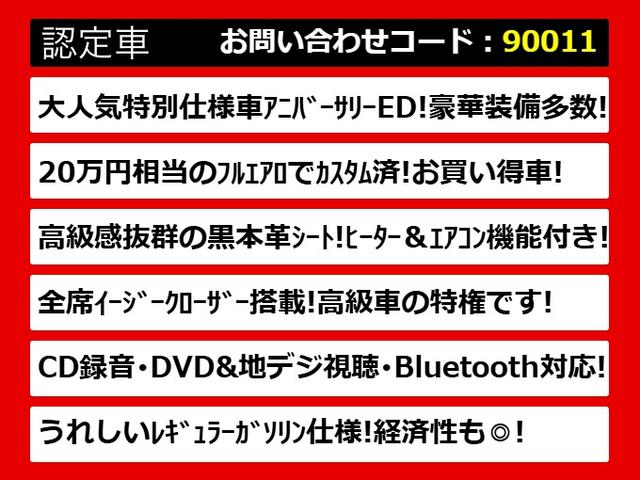 認定車 お問い合わせコード：90011

大人気特別仕様車ｱﾆﾊﾞｰｻﾘｰED!豪華装備多数!

20万円相当のﾌﾙｴｱﾛでｶｽﾀﾑ済!お買い得車!

高級感抜群の黒本革ｼｰﾄ!ﾋｰﾀｰ＆ｴｱｺﾝ機能付き!

全席ｲｰｼﾞｰｸﾛｰｻﾞｰ搭載!高級車の特権です!

CD録音・DVD&地デジ視聴・Bluetooth対応!

うれしいﾚｷﾞｭﾗｰｶﾞｿﾘﾝ仕様!経済性も◎!